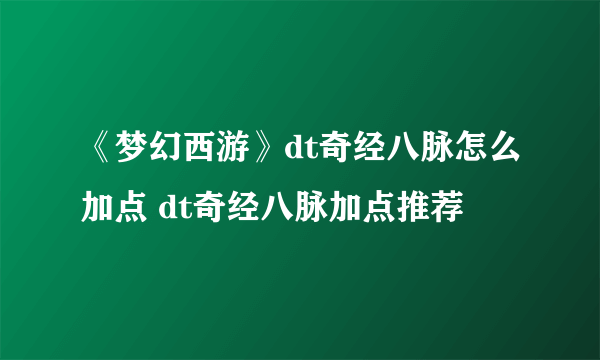 《梦幻西游》dt奇经八脉怎么加点 dt奇经八脉加点推荐